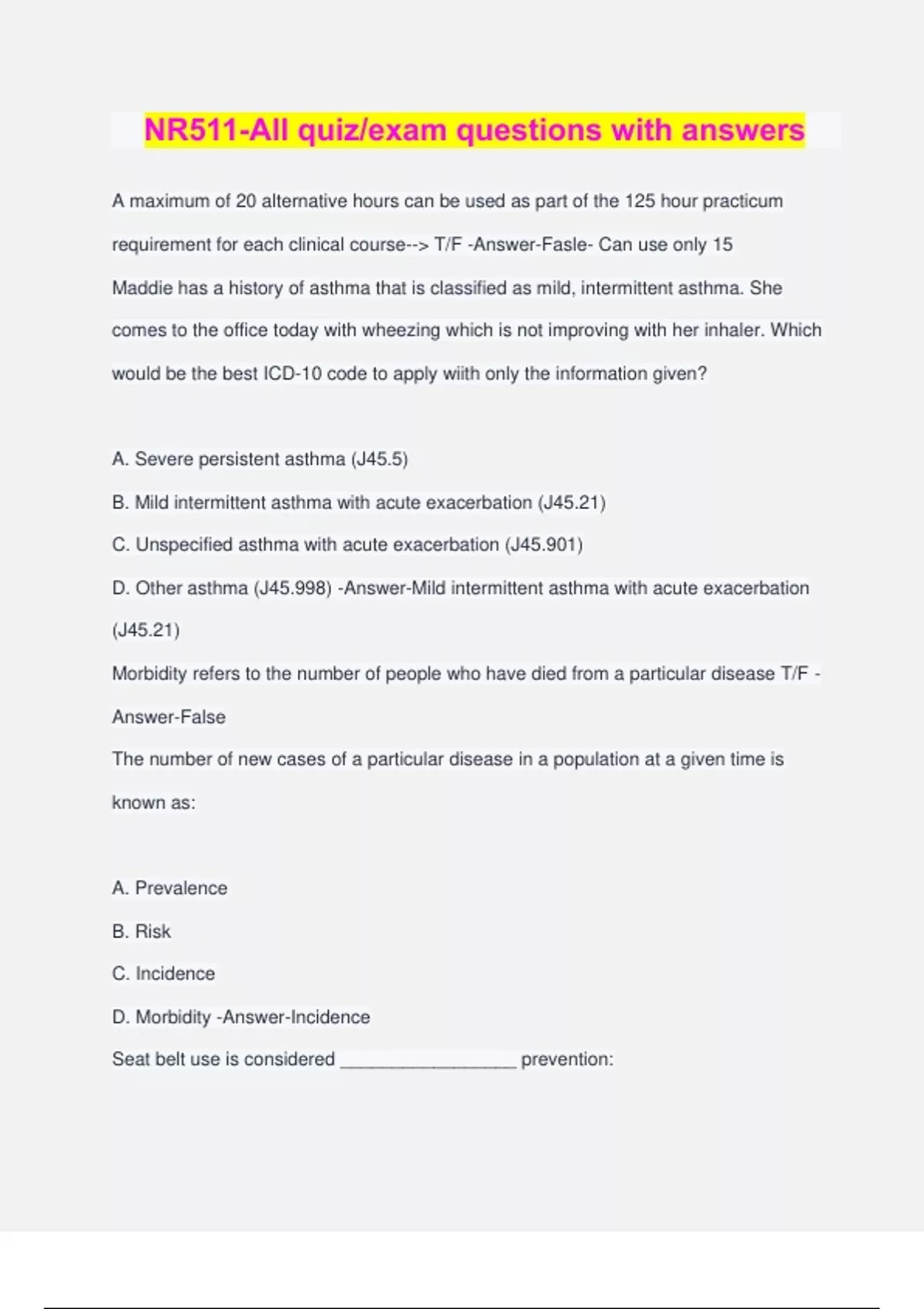 NR511-All quiz/exam questions with answers

A maximum of 20 alternative hours can be used as part of the 125 hour practicum requirement for each clinical course--> T/F -Answer-Fasle- Can use only 15

Maddie has a history of asthma that is classified as mild, intermittent asthma. She comes to the office today with wheezing which is not improving with her inhaler. Which would be the best ICD-10 code to apply wiith only the information given?

A. Severe persistent asthma (J45.5)

B. Mild intermittent asthma with acute exacerbation (J45.21)

C. Unspecified asthma with acute exacerbation (J45.901)

D. Other asthma (J45.998) -Answer-Mild intermittent asthma with acute exacerbation (J45.21)

Morbidity refers to the number of people who have died from a particular disease T/F -Answer-False

The number of new cases of a particular disease in a population at a given time is known as:

A. Prevalence

B. Risk

C. Incidence

D. Morbidity -Answer-Incidence

Seat belt use is considered _________________ prevention: